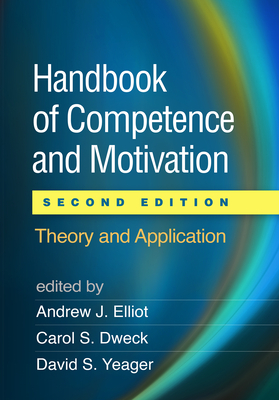 Handbook of Competence and Motivation

SECOND EDITION

Theory and Application

edited by

Andrew J. Elliot

Carol S. Dweck

David S. Yeager